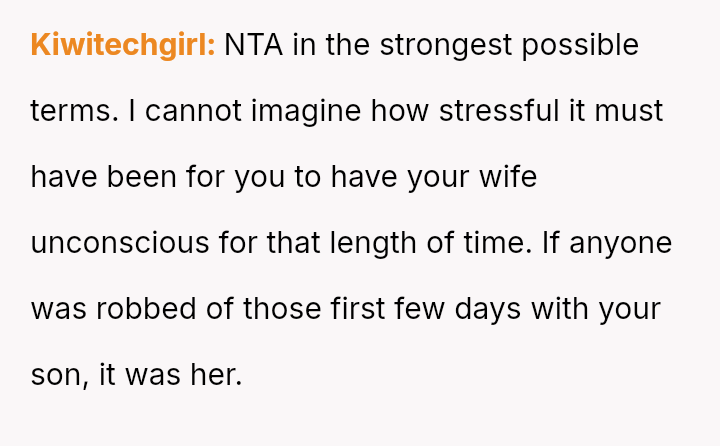 Kiwitechgirl: NTA in the strongest possible terms. I cannot imagine how stressful it must have been for you to have your wife unconscious for that length of time. If anyone was robbed of those first few days with your son, it was her.